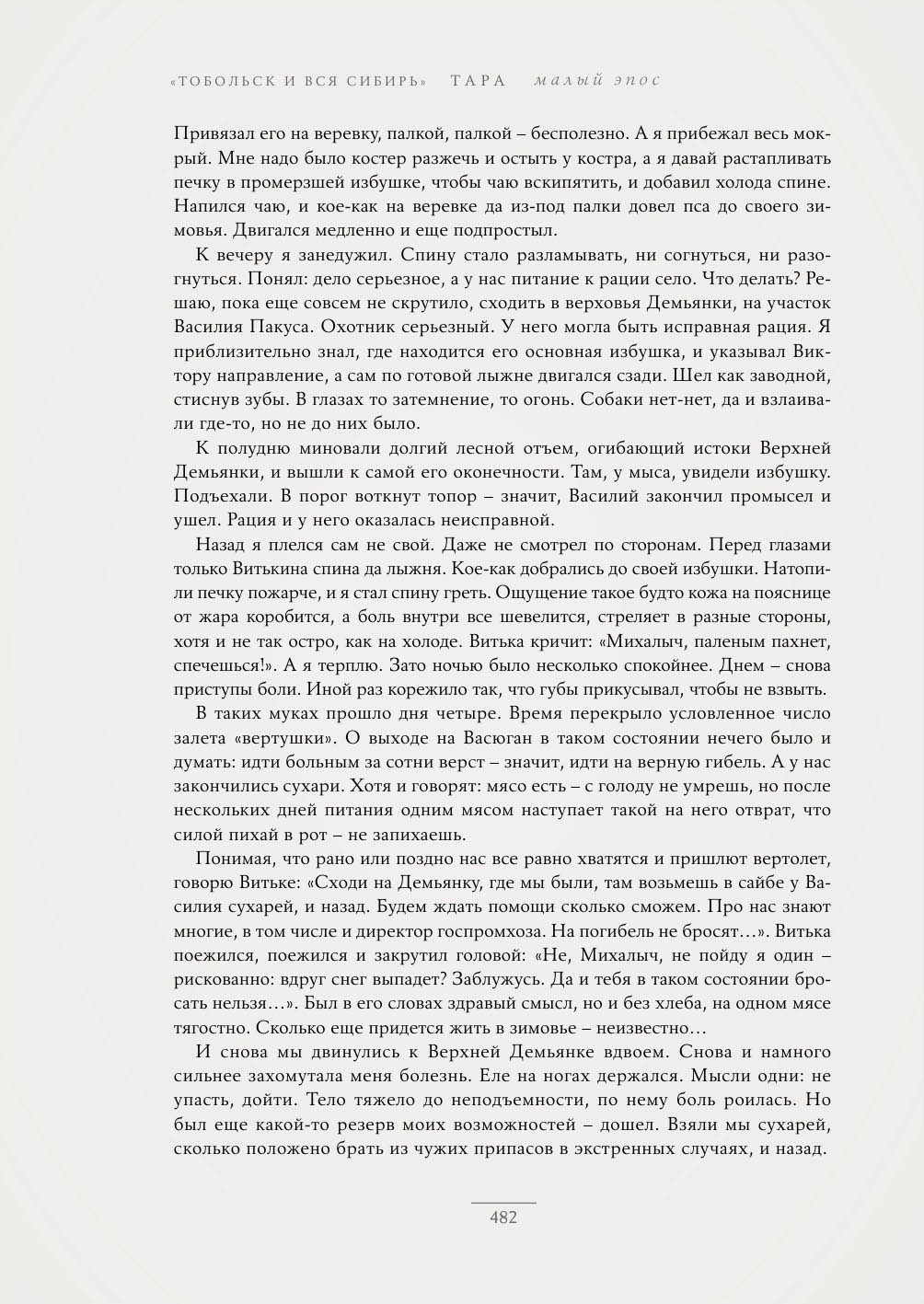 «ТОБОЛЬСК И ВСЯ СИБИРЬ» ТАРА малый эпос

Привязал его на веревку, палкой, палкой – бесполезно. А я прибежал весь мокрый. Мне надо было костер разжечь и остыть у костра, а я давай растапливать печку в промерзшей избушке, чтобы чаю вскипятить, и добавил холода спине. Напился чаю, и кое-как на веревке да из-под палки довел пса до своего зимовья. Двигался медленно и еще подпростыл.

К вечеру я занедужил. Спину стало разламывать, ни согнуться, ни разогнуться. Понял: дело серьезное, а у нас питание к рации село. Что делать? Решаю, пока еще совсем не скрутило, сходить в верховья Демьянки, на участок Василия Пакуса. Охотник серьезный. У него могла быть исправная рация. Я приблизительно знал, где находится его основная избушка, и указывал Виктору направление, а сам по готовой лыжне двигался сзади. Шел как заводной, стиснув зубы. В глазах то затемнение, то огонь. Собаки нет-нет, да и взлаивали где-то, но не до них было.

К полудню миновали долгий лесной отъем, огибающий истоки Верхней Демьянки, и вышли к самой его оконечности. Там, у мыса, увидели избушку. Подъехали. В порог воткнут топор – значит, Василий закончил промысел и ушел. Рация и у него оказалась неисправной.

Назад я плелся сам не свой. Даже не смотрел по сторонам. Перед глазами только Витькина спина да лыжня. Кое-как добрались до своей избушки. Натопили печку пожарче, и я стал спину греть. Ощущение такое будто кожа на пояснице от жара коробится, а боль внутри все шевелится, стреляет в разные стороны, хотя и не так остро, как на холоде. Витька кричит: «Михалыч, паленым пахнет, спечешься!». А я терплю. Зато ночью было несколько спокойнее. Днем – снова приступы боли. Иной раз корежило так, что губы прикусывал, чтобы не взвыть.

В таких муках прошло дня четыре. Время перекрыло условленное число залета «вертушки». О выходе на Васюган в таком состоянии нечего было и думать: идти больным за сотни верст – значит, идти на верную гибель. А у нас закончились сухари. Хотя и говорят: мясо есть – с голоду не умрешь, но после нескольких дней питания одним мясом наступает такой на него отврат, что силой пихай в рот – не запихаешь.

Понимая, что рано или поздно нас все равно хватятся и пришлют вертолет, говорю Витьке: «Сходи на Демьянку, где мы были, там возьмешь в сайбе у Василия сухарей, и назад. Будем ждать помощи сколько сможем. Про нас знают многие, в том числе и директор госпромхоза. На погибель не бросят…». Витька поежился, поежился и закрутил головой: «Не, Михалыч, не пойду я один – рискованно: вдруг снег выпадет? Заблужусь. Да и тебя в таком состоянии бросать нельзя…». Был в его словах здравый смысл, но и без хлеба, на одном мясе тягостно. Сколько еще придется жить в зимовье – неизвестно…

И снова мы двинулись к Верхней Демьянке вдвоем. Снова и намного сильнее захомутала меня болезнь. Еле на ногах держался. Мысли одни: не упасть, дойти. Тело тяжело до неподъемности, по нему боль роилась. Но был еще какой-то резерв моих возможностей – дошел. Взяли мы сухарей, сколько положено брать из чужих припасов в экстренных случаях, и назад.

482